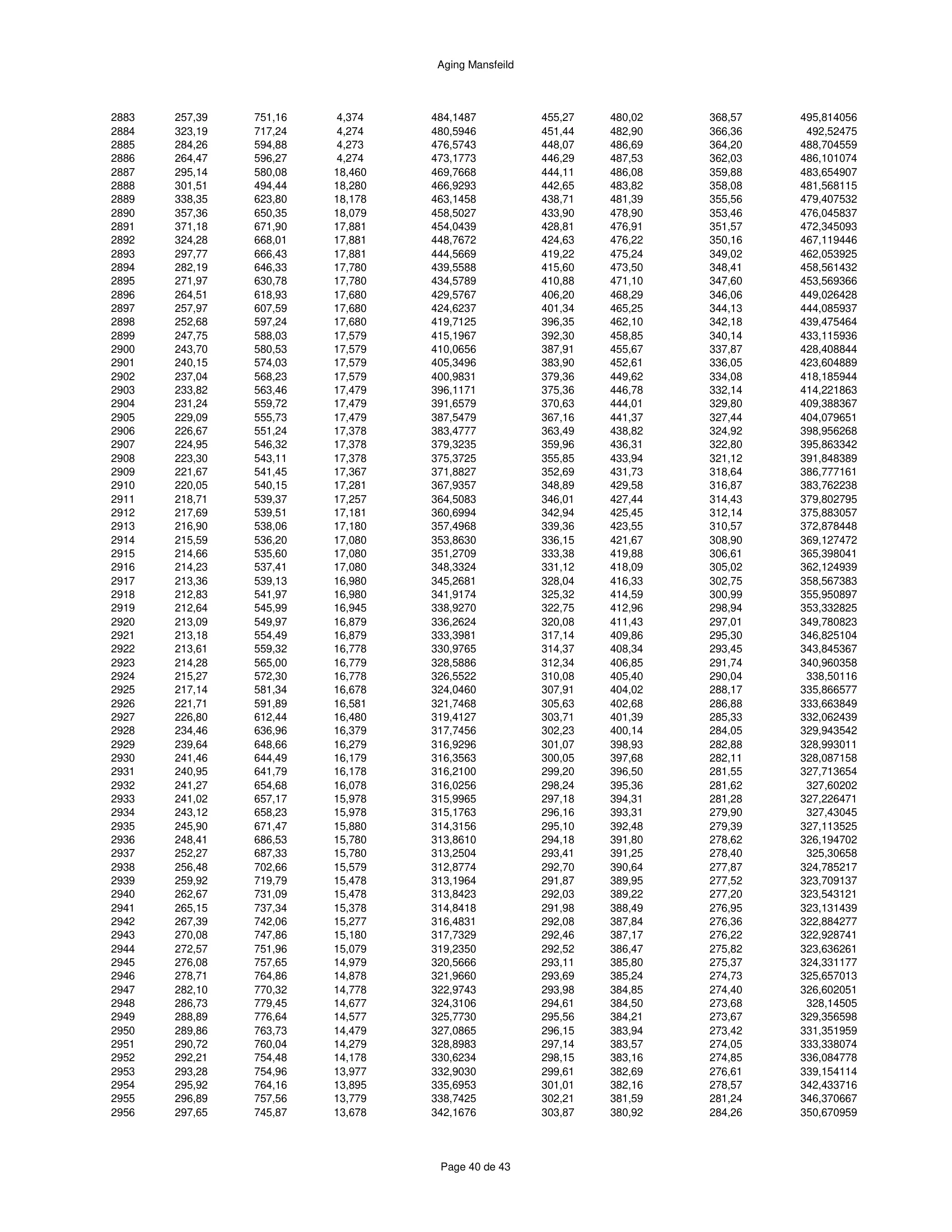 Aging Mansfeild

| | | | | | | | | |
|---|---|---|---|---|---|---|---|---|
| 2883 | 257,39 | 751,16 | 4,374 | 484,1487 | 455,27 | 480,02 | 368,57 | 495,814056 |
| 2884 | 323,19 | 717,24 | 4,274 | 480,5946 | 451,44 | 482,90 | 366,36 | 492,52475 |
| 2885 | 284,26 | 594,88 | 4,273 | 476,5743 | 448,07 | 486,69 | 364,20 | 488,704559 |
| 2886 | 264,47 | 596,27 | 4,274 | 473,1773 | 446,29 | 487,53 | 362,03 | 486,101074 |
| 2887 | 295,14 | 580,08 | 18,460 | 469,7668 | 444,11 | 486,08 | 359,88 | 483,654907 |
| 2888 | 301,51 | 494,44 | 18,280 | 466,9293 | 442,65 | 483,82 | 358,08 | 481,568115 |
| 2889 | 338,35 | 623,80 | 18,178 | 463,1458 | 438,71 | 481,39 | 355,56 | 479,407532 |
| 2890 | 357,36 | 650,35 | 18,079 | 458,5027 | 433,90 | 478,90 | 353,46 | 476,045837 |
| 2891 | 371,18 | 671,90 | 17,881 | 454,0439 | 428,81 | 476,91 | 351,57 | 472,345093 |
| 2892 | 324,28 | 668,01 | 17,881 | 448,7672 | 424,63 | 476,22 | 350,16 | 467,119446 |
| 2893 | 297,77 | 666,43 | 17,881 | 444,5669 | 419,22 | 475,24 | 349,02 | 462,053925 |
| 2894 | 282,19 | 646,33 | 17,780 | 439,5588 | 415,60 | 473,50 | 348,41 | 458,561432 |
| 2895 | 271,97 | 630,78 | 17,780 | 434,5789 | 410,88 | 471,10 | 347,60 | 453,569366 |
| 2896 | 264,51 | 618,93 | 17,680 | 429,5767 | 406,20 | 468,29 | 346,06 | 449,026428 |
| 2897 | 257,97 | 607,59 | 17,680 | 424,6237 | 401,34 | 465,25 | 344,13 | 444,085937 |
| 2898 | 252,68 | 597,24 | 17,680 | 419,7125 | 396,35 | 462,10 | 342,18 | 439,475464 |
| 2899 | 247,75 | 588,03 | 17,579 | 415,1967 | 392,30 | 458,85 | 340,14 | 433,115936 |
| 2900 | 243,70 | 580,53 | 17,579 | 410,0656 | 387,91 | 455,67 | 337,87 | 428,408844 |
| 2901 | 240,15 | 574,03 | 17,579 | 405,3496 | 383,90 | 452,61 | 336,05 | 423,604889 |
| 2902 | 237,04 | 568,23 | 17,579 | 400,9831 | 379,36 | 449,62 | 334,08 | 418,185944 |
| 2903 | 233,82 | 563,46 | 17,479 | 396,1171 | 375,36 | 446,78 | 332,14 | 414,221863 |
| 2904 | 231,24 | 559,72 | 17,479 | 391,6579 | 370,63 | 444,01 | 329,80 | 409,388367 |
| 2905 | 229,09 | 555,73 | 17,479 | 387,5479 | 367,16 | 441,37 | 327,44 | 404,079651 |
| 2906 | 226,67 | 551,24 | 17,378 | 383,4777 | 363,49 | 438,82 | 324,92 | 398,956268 |
| 2907 | 224,95 | 546,32 | 17,378 | 379,3235 | 359,96 | 436,31 | 322,80 | 395,863342 |
| 2908 | 223,30 | 543,11 | 17,378 | 375,3725 | 355,85 | 433,94 | 321,12 | 391,848389 |
| 2909 | 221,67 | 541,45 | 17,367 | 371,8827 | 352,69 | 431,73 | 318,64 | 386,777161 |
| 2910 | 220,05 | 540,15 | 17,281 | 367,9357 | 348,89 | 429,58 | 316,87 | 383,762238 |
| 2911 | 218,71 | 539,37 | 17,257 | 364,5083 | 346,01 | 427,44 | 314,43 | 379,802795 |
| 2912 | 217,69 | 539,51 | 17,181 | 360,6994 | 342,94 | 425,45 | 312,14 | 375,883057 |
| 2913 | 216,90 | 538,06 | 17,180 | 357,4968 | 339,36 | 423,55 | 310,57 | 372,878448 |
| 2914 | 215,59 | 536,20 | 17,080 | 353,8630 | 336,15 | 421,67 | 308,90 | 369,127472 |
| 2915 | 214,66 | 535,60 | 17,080 | 351,2709 | 333,38 | 419,88 | 306,61 | 365,398041 |
| 2916 | 214,23 | 537,41 | 17,080 | 348,3324 | 331,12 | 418,09 | 305,02 | 362,124939 |
| 2917 | 213,36 | 539,13 | 16,980 | 345,2681 | 328,04 | 416,33 | 302,75 | 358,567383 |
| 2918 | 212,83 | 541,97 | 16,980 | 341,9174 | 325,32 | 414,59 | 300,99 | 355,950897 |
| 2919 | 212,64 | 545,99 | 16,945 | 338,9270 | 322,75 | 412,96 | 298,94 | 353,332825 |
| 2920 | 213,09 | 549,97 | 16,879 | 336,2624 | 320,08 | 411,43 | 297,01 | 349,780823 |
| 2921 | 213,18 | 554,49 | 16,879 | 333,3981 | 317,14 | 409,86 | 295,30 | 346,825104 |
| 2922 | 213,61 | 559,32 | 16,778 | 330,9765 | 314,37 | 408,34 | 293,45 | 343,845367 |
| 2923 | 214,28 | 565,00 | 16,779 | 328,5886 | 312,34 | 406,85 | 291,74 | 340,960358 |
| 2924 | 215,27 | 572,30 | 16,778 | 326,5522 | 310,08 | 405,40 | 290,04 | 338,50116 |
| 2925 | 217,14 | 581,34 | 16,678 | 324,0460 | 307,91 | 404,02 | 288,17 | 335,866577 |
| 2926 | 221,71 | 591,89 | 16,581 | 321,7468 | 305,63 | 402,68 | 286,88 | 333,663849 |
| 2927 | 226,80 | 612,44 | 16,480 | 319,4127 | 303,71 | 401,39 | 285,33 | 332,062439 |
| 2928 | 234,46 | 636,96 | 16,379 | 317,7456 | 302,23 | 400,14 | 284,05 | 329,943542 |
| 2929 | 239,64 | 648,66 | 16,279 | 316,9296 | 301,07 | 398,93 | 282,88 | 328,993011 |
| 2930 | 241,46 | 644,49 | 16,179 | 316,3563 | 300,05 | 397,68 | 282,11 | 328,087158 |
| 2931 | 240,95 | 641,79 | 16,178 | 316,2100 | 299,20 | 396,50 | 281,55 | 327,713654 |
| 2932 | 241,27 | 654,68 | 16,078 | 316,0256 | 298,24 | 395,36 | 281,62 | 327,60202 |
| 2933 | 241,02 | 657,17 | 15,978 | 315,9965 | 297,18 | 394,31 | 281,28 | 327,226471 |
| 2934 | 243,12 | 658,23 | 15,978 | 315,1763 | 296,16 | 393,31 | 279,90 | 327,43045 |
| 2935 | 245,90 | 671,47 | 15,880 | 314,3156 | 295,10 | 392,48 | 279,39 | 327,113525 |
| 2936 | 248,41 | 686,53 | 15,780 | 313,8610 | 294,18 | 391,80 | 278,62 | 326,194702 |
| 2937 | 252,27 | 687,33 | 15,780 | 313,2504 | 293,41 | 391,25 | 278,40 | 325,30658 |
| 2938 | 256,48 | 702,66 | 15,579 | 312,8774 | 292,70 | 390,64 | 277,87 | 324,785217 |
| 2939 | 259,92 | 719,79 | 15,478 | 313,1964 | 291,87 | 389,95 | 277,52 | 323,709137 |
| 2940 | 262,67 | 731,09 | 15,478 | 313,8423 | 292,03 | 389,22 | 277,20 | 323,543121 |
| 2941 | 265,15 | 737,34 | 15,378 | 314,8418 | 291,98 | 388,49 | 276,95 | 323,131439 |
| 2942 | 267,39 | 742,06 | 15,277 | 316,4831 | 292,08 | 387,84 | 276,36 | 322,884277 |
| 2943 | 270,08 | 747,86 | 15,180 | 317,7329 | 292,46 | 387,17 | 276,22 | 322,928741 |
| 2944 | 272,57 | 751,96 | 15,079 | 319,2350 | 292,52 | 386,47 | 275,82 | 323,636261 |
| 2945 | 276,08 | 757,65 | 14,979 | 320,5666 | 293,11 | 385,80 | 275,37 | 324,331177 |
| 2946 | 278,71 | 764,86 | 14,878 | 321,9660 | 293,69 | 385,24 | 274,73 | 325,657013 |
| 2947 | 282,10 | 770,32 | 14,778 | 322,9743 | 293,98 | 384,85 | 274,40 | 326,602051 |
| 2948 | 286,73 | 779,45 | 14,677 | 324,3106 | 294,61 | 384,50 | 273,68 | 328,14505 |
| 2949 | 288,89 | 776,64 | 14,577 | 325,7730 | 295,56 | 384,21 | 273,67 | 329,356598 |
| 2950 | 289,86 | 763,73 | 14,479 | 327,0865 | 296,15 | 383,94 | 273,42 | 331,351959 |
| 2951 | 290,72 | 760,04 | 14,279 | 328,8983 | 297,14 | 383,57 | 274,05 | 333,338074 |
| 2952 | 292,21 | 754,48 | 14,178 | 330,6234 | 298,15 | 383,16 | 274,85 | 336,084778 |
| 2953 | 293,28 | 754,96 | 13,977 | 332,9030 | 299,61 | 382,69 | 276,61 | 339,154114 |
| 2954 | 295,92 | 764,16 | 13,895 | 335,6953 | 301,01 | 382,16 | 278,57 | 342,433716 |
| 2955 | 296,89 | 757,56 | 13,779 | 338,7425 | 302,21 | 381,59 | 281,24 | 346,370667 |
| 2956 | 297,65 | 745,87 | 13,678 | 342,1676 | 303,87 | 380,92 | 284,26 | 350,670959 |

Page 40 de 43